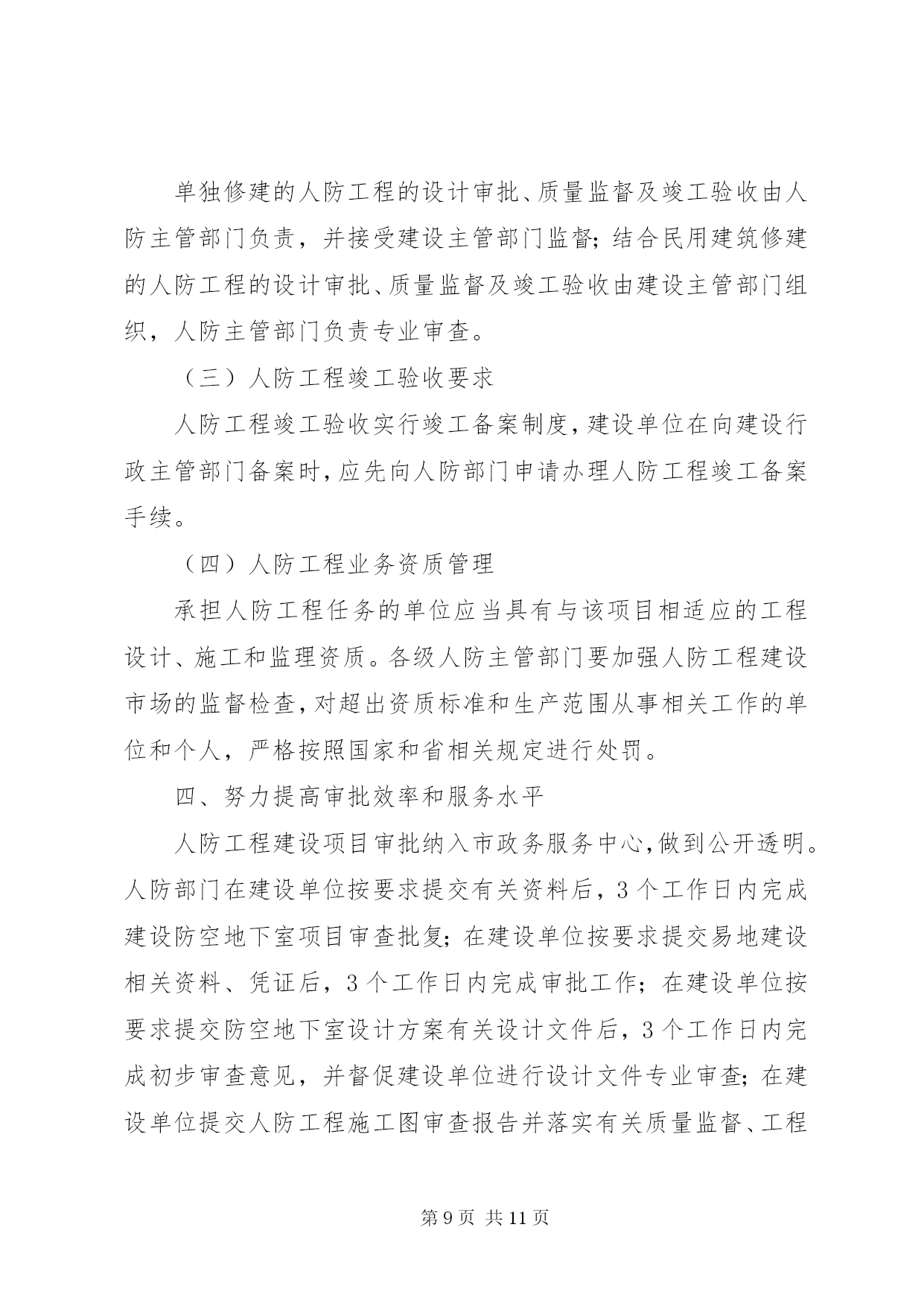 单独修建的人防工程的设计审批、质量监督及竣工验收由人防主管部门负责，并接受建设主管部门监督；结合民用建筑修建的人防工程的设计审批、质量监督及竣工验收由建设主管部门组织，人防主管部门负责专业审查。

（三）人防工程竣工验收要求

人防工程竣工验收实行竣工备案制度，建设单位在向建设行政主管部门备案时，应先向人防部门申请办理人防工程竣工备案手续。

（四）人防工程业务资质管理

承担人防工程任务的单位应当具有与该项目相适应的工程设计、施工和监理资质。各级人防主管部门要加强人防工程建设市场的监督检查，对超出资质标准和生产范围从事相关工作的单位和个人，严格按照国家和省相关规定进行处罚。

四、努力提高审批效率和服务水平

人防工程建设项目审批纳入市政务服务中心，做到公开透明。人防部门在建设单位按要求提交有关资料后，3个工作日内完成建设防空地下室项目审查批复；在建设单位按要求提交易地建设相关资料、凭证后，3个工作日内完成审批工作；在建设单位按要求提交防空地下室设计方案有关设计文件后，3个工作日内完成初步审查意见，并督促建设单位进行设计文件专业审查；在建设单位提交人防工程施工图审查报告并落实有关质量监督、工程

第9页 共11页